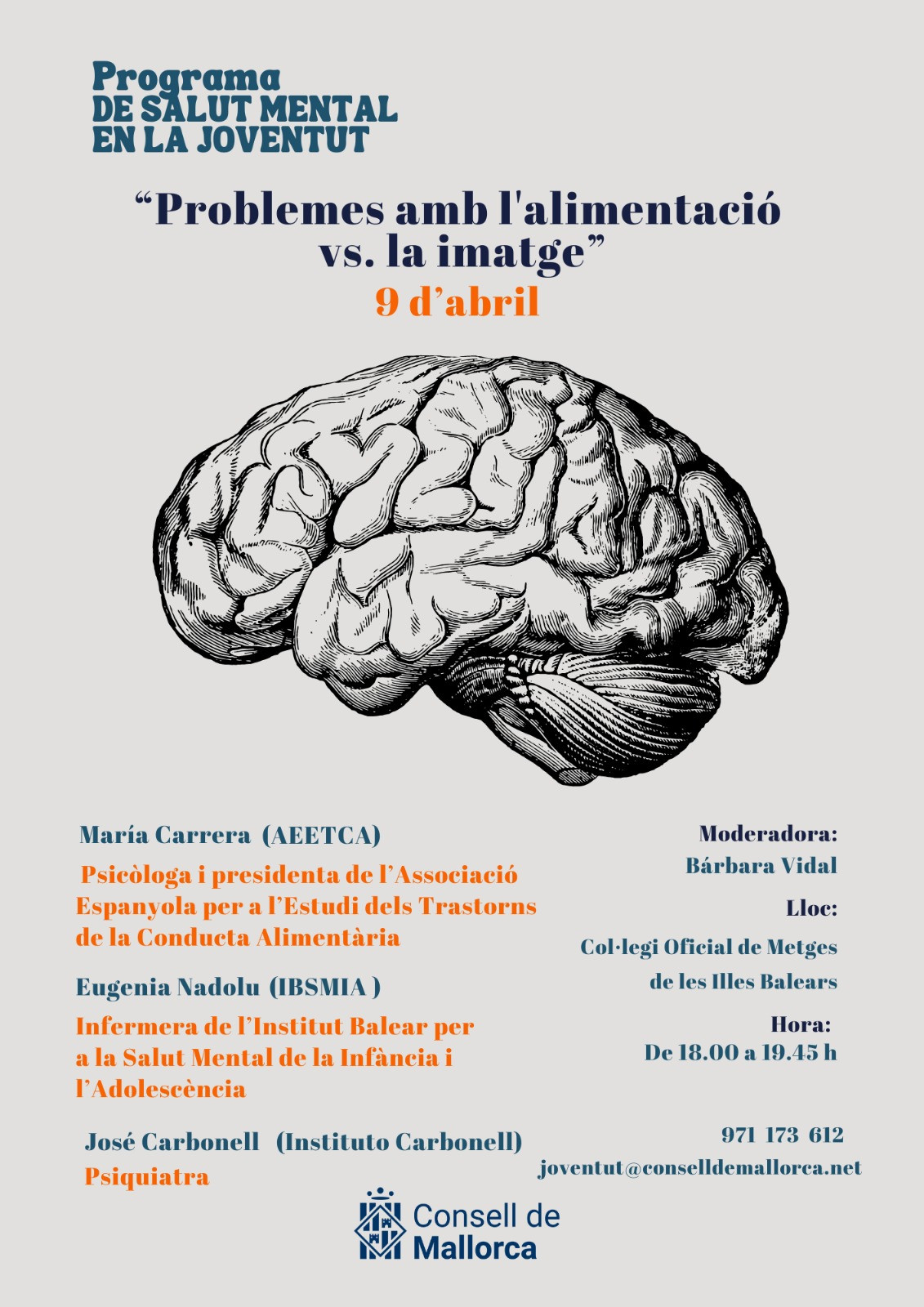 Programa
DE SALUT MENTAL
EN LA JOVENTUT

“Problemes amb l'alimentació vs. la imatge”
9 d’abril

María Carrera (AEETCA)
Psicòloga i presidenta de l’Associació Espanyola per a l’Estudi dels Trastorns de la Conducta Alimentària

Eugenia Nadolu (IBSMIA )
Infermera de l’Institut Balear per a la Salut Mental de la Infància i l’Adolescència

José Carbonell (Instituto Carbonell)
Psiquiatra

Moderadora:
Bárbara Vidal

Lloc:
Col·legi Oficial de Metges de les Illes Balears

Hora:
De 18.00 a 19.45 h

971 173 612
joventut@conselldemallorca.net

Consell de Mallorca